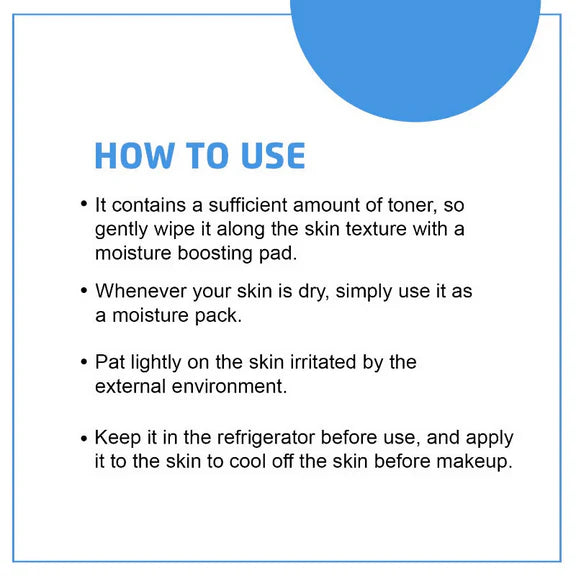 HOW TO USE

• It contains a sufficient amount of toner, so gently wipe it along the skin texture with a moisture boosting pad.

• Whenever your skin is dry, simply use it as a moisture pack.

• Pat lightly on the skin irritated by the external environment.

• Keep it in the refrigerator before use, and apply it to the skin to cool off the skin before makeup.